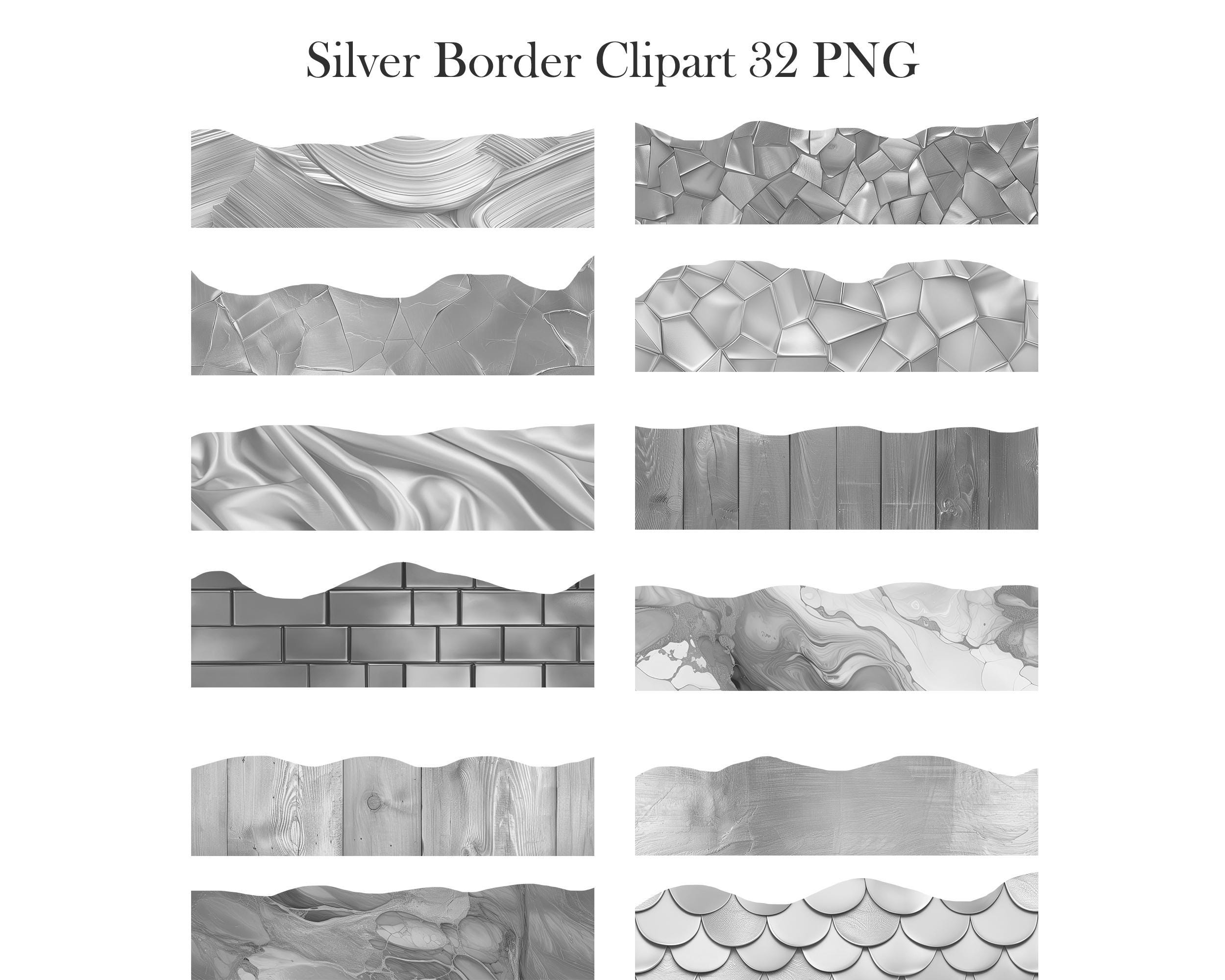 Silver Border Clipart 32 PNG